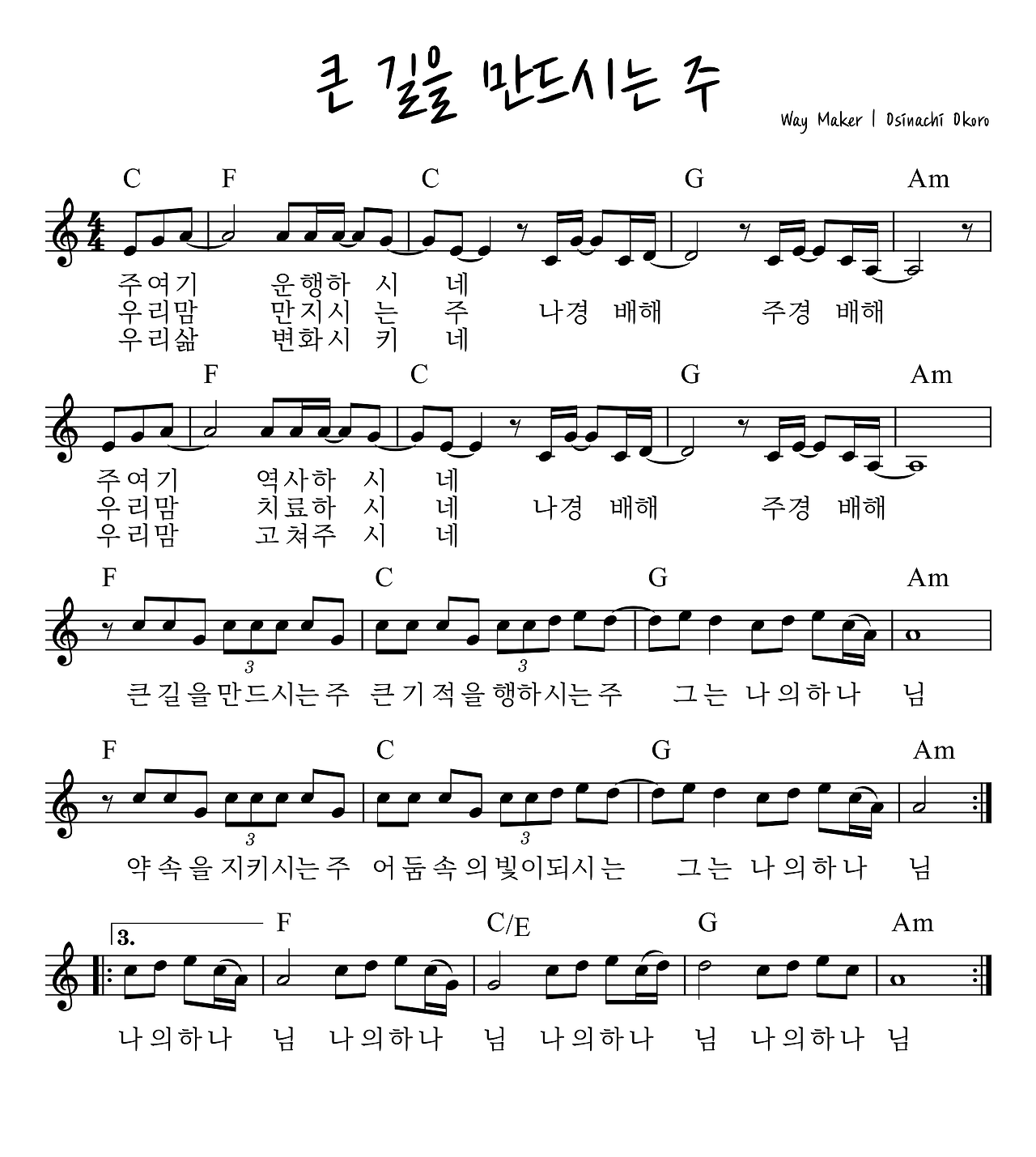 큰 길을 만드시는 주

Way Maker | Osinachi Okoro

C F C G Am

주여기 운행하 시 네
우리맘 만지시 는 주 나경 배해 주경 배해
우리삶 변화시 키 네

F C G Am

주여기 역사하 시 네
우리맘 치료하 시 네 나경 배해 주경 배해
우리맘 고쳐주 시 네

F C G Am

3 3

큰길을만드시는주 큰기적을행하시는주 그는 나의하나 님

F C G Am

3 3

약속을지키시는주 어둠속의빛이되시는 그는 나의하나 님

3. F C/E G Am

나의하나 님 나의하나 님 나의하나 님 나의하나 님